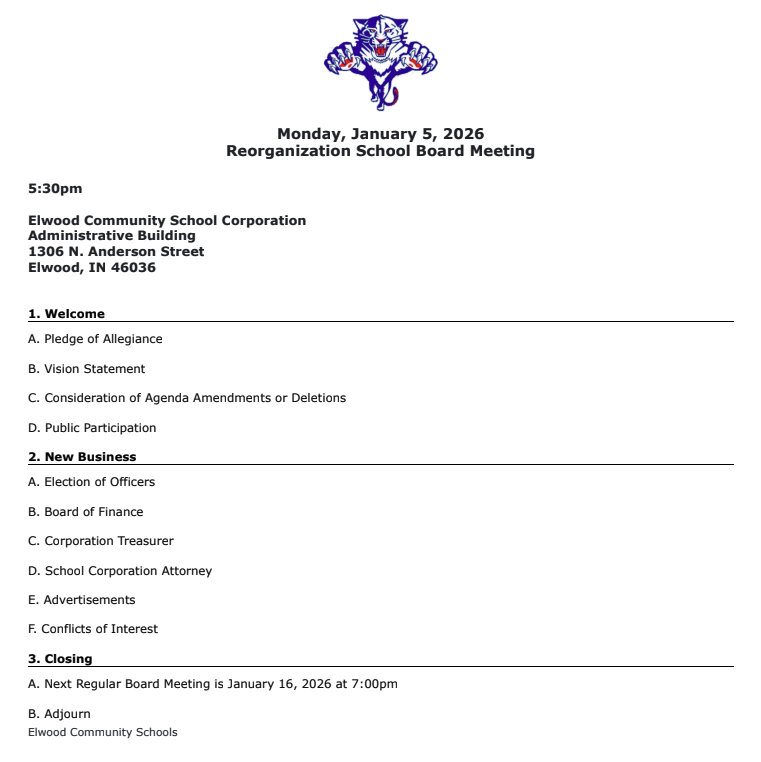 Monday, January 5, 2026
Reorganization School Board Meeting

5:30pm

Elwood Community School Corporation
Administrative Building
1306 N. Anderson Street
Elwood, IN 46036

1. Welcome

A. Pledge of Allegiance

B. Vision Statement

C. Consideration of Agenda Amendments or Deletions

D. Public Participation

2. New Business

A. Election of Officers

B. Board of Finance

C. Corporation Treasurer

D. School Corporation Attorney

E. Advertisements

F. Conflicts of Interest

3. Closing

A. Next Regular Board Meeting is January 16, 2026 at 7:00pm

B. Adjourn

Elwood Community Schools